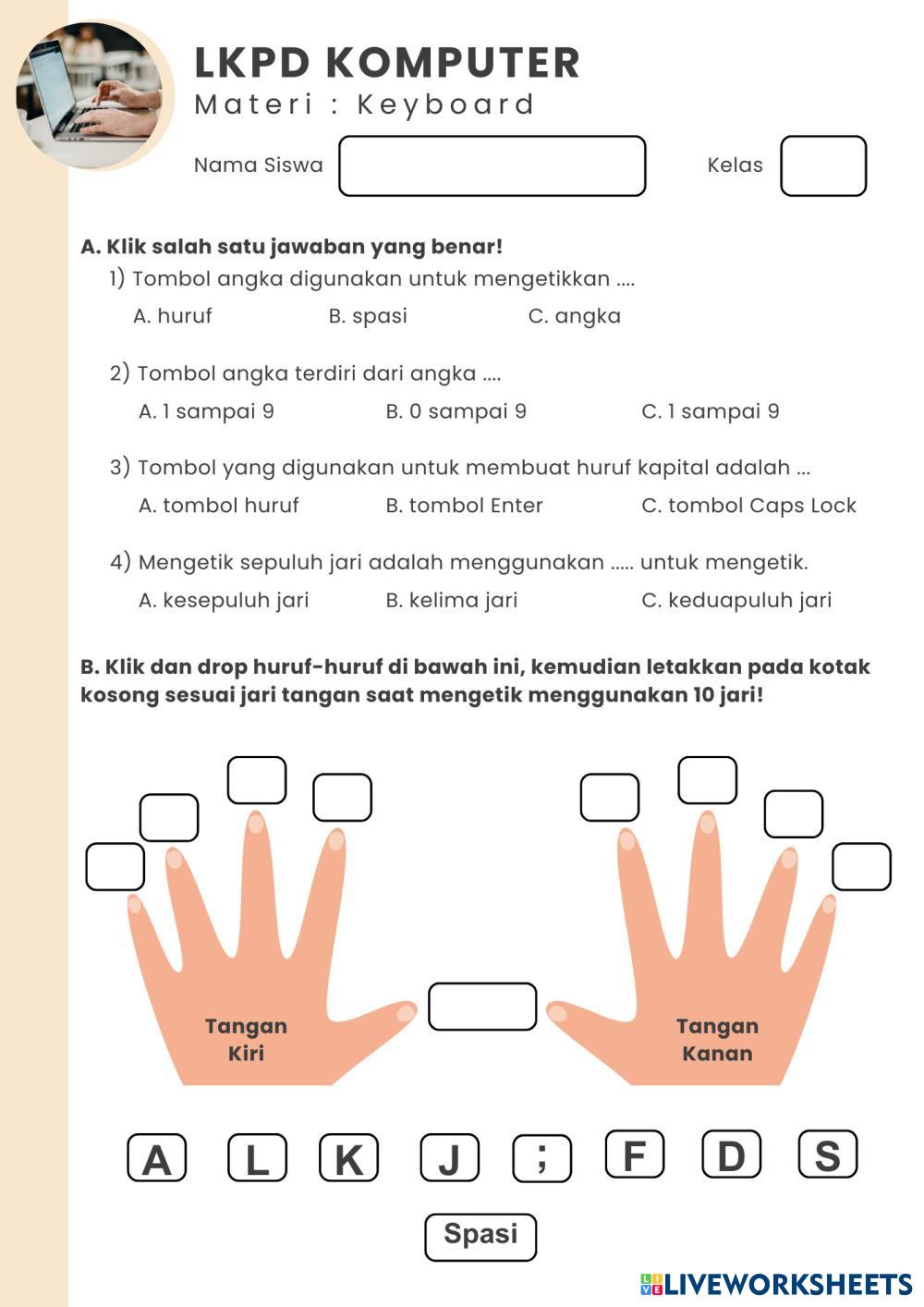 LKPD KOMPUTER
Materi : Keyboard

Nama Siswa

Kelas

A. Klik salah satu jawaban yang benar!

1) Tombol angka digunakan untuk mengetikkan ....

A. huruf
B. spasi
C. angka

2) Tombol angka terdiri dari angka ....

A. 1 sampai 9
B. 0 sampai 9
C. 1 sampai 9

3) Tombol yang digunakan untuk membuat huruf kapital adalah ...

A. tombol huruf
B. tombol Enter
C. tombol Caps Lock

4) Mengetik sepuluh jari adalah menggunakan ..... untuk mengetik.

A. kesepuluh jari
B. kelima jari
C. keduapuluh jari

B. Klik dan drop huruf-huruf di bawah ini, kemudian letakkan pada kotak kosong sesuai jari tangan saat mengetik menggunakan 10 jari!

Tangan Kiri

Tangan Kanan

A L K J ; F D S

Spasi

LIVEWORKSHEETS